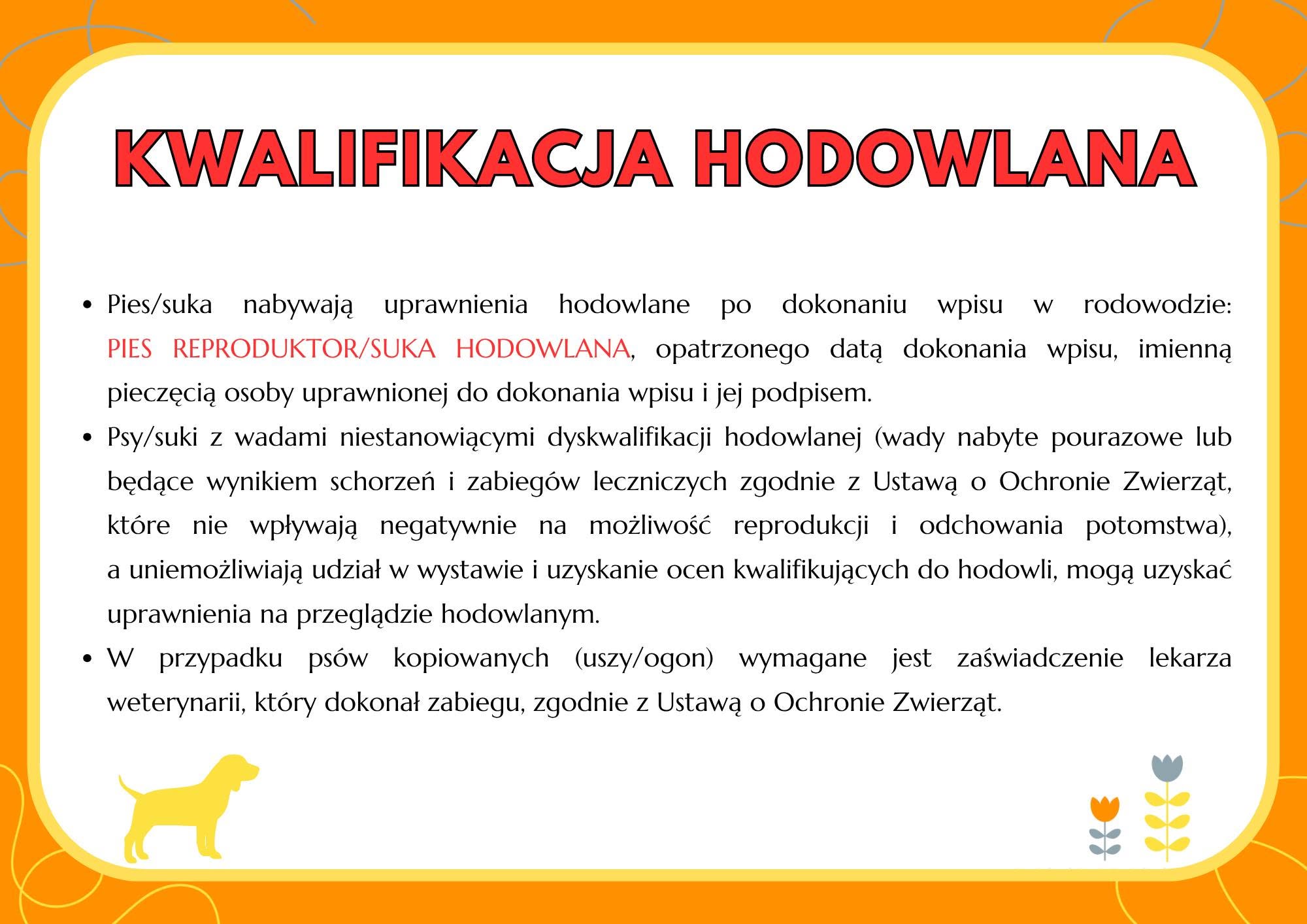 KWALIFIKACJA HODOWLANA

• Pies/suka nabywają uprawnienia hodowlane po dokonaniu wpisu w rodowodzie: PIES REPRODUKTOR/SUKA HODOWLANA, opatrzonego datą dokonania wpisu, imienną pieczęcią osoby uprawnionej do dokonania wpisu i jej podpisem.

• Psy/suki z wadami niestanowiącymi dyskwalifikacji hodowlanej (wady nabyte pourazowe lub będące wynikiem schorzeń i zabiegów leczniczych zgodnie z Ustawą o Ochronie Zwierząt, które nie wpływają negatywnie na możliwość reprodukcji i odchowania potomstwa), a uniemożliwiają udział w wystawie i uzyskanie ocen kwalifikujących do hodowli, mogą uzyskać uprawnienia na przeglądzie hodowlanym.

• W przypadku psów kopiowanych (uszy/ogon) wymagane jest zaświadczenie lekarza weterynarii, który dokonał zabiegu, zgodnie z Ustawą o Ochronie Zwierząt.